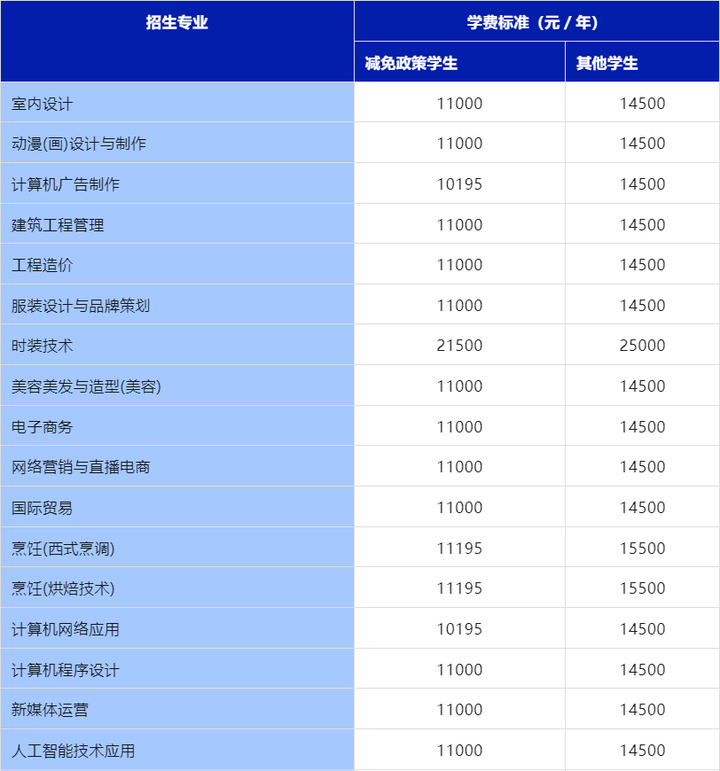 | 招生专业 | 学费标准（元 / 年） | |
|---|---|---|
| | 减免政策学生 | 其他学生 |
| 室内设计 | 11000 | 14500 |
| 动漫(画)设计与制作 | 11000 | 14500 |
| 计算机广告制作 | 10195 | 14500 |
| 建筑工程管理 | 11000 | 14500 |
| 工程造价 | 11000 | 14500 |
| 服装设计与品牌策划 | 11000 | 14500 |
| 时装技术 | 21500 | 25000 |
| 美容美发与造型(美容) | 11000 | 14500 |
| 电子商务 | 11000 | 14500 |
| 网络营销与直播电商 | 11000 | 14500 |
| 国际贸易 | 11000 | 14500 |
| 烹饪(西式烹调) | 11195 | 15500 |
| 烹饪(烘焙技术) | 11195 | 15500 |
| 计算机网络应用 | 10195 | 14500 |
| 计算机程序设计 | 11000 | 14500 |
| 新媒体运营 | 11000 | 14500 |
| 人工智能技术应用 | 11000 | 14500 |